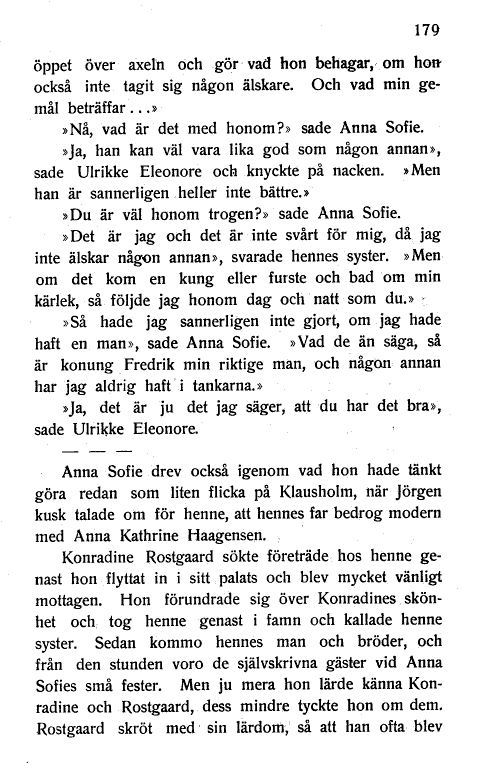 179

öppet över axeln och gör vad hon behagar, om hon också inte tagit sig någon älskare. Och vad min gemål beträffar...»

»Nå, vad är det med honom?» sade Anna Sofie.

»Ja, han kan väl vara lika god som någon annan», sade Ulrikke Eleonore och knyckte på nacken. »Men han är sannerligen heller inte bättre.»

»Du är väl honom trogen?» sade Anna Sofie.

»Det är jag och det är inte svårt för mig, då jag inte älskar någon annan», svarade hennes syster. »Men om det kom en kung eller furste och bad om min kärlek, så följde jag honom dag och natt som du.»

»Så hade jag sannerligen inte gjort, om jag hade haft en man», sade Anna Sofie. »Vad de än säga, så är konung Fredrik min riktige man, och någon annan har jag aldrig haft i tankarna.»

»Ja, det är ju det jag säger, att du har det bra», sade Ulrikke Eleonore.

— — —

Anna Sofie drev också igenom vad hon hade tänkt göra redan som liten flicka på Klausholm, när Jörgen kusk talade om för henne, att hennes far bedrog modern med Anna Kathrine Haagensen.

Konradine Rostgaard sökte företräde hos henne genast hon flyttat in i sitt palats och blev mycket vänligt mottagen. Hon förundrade sig över Konradines skönhet och tog henne genast i famn och kallade henne syster. Sedan kommo hennes man och bröder, och från den stunden voro de självskrivna gäster vid Anna Sofies små fester. Men ju mera hon lärde känna Konradine och Rostgaard, dess mindre tyckte hon om dem. Rostgaard skröt med sin lärdom, så att han ofta blev